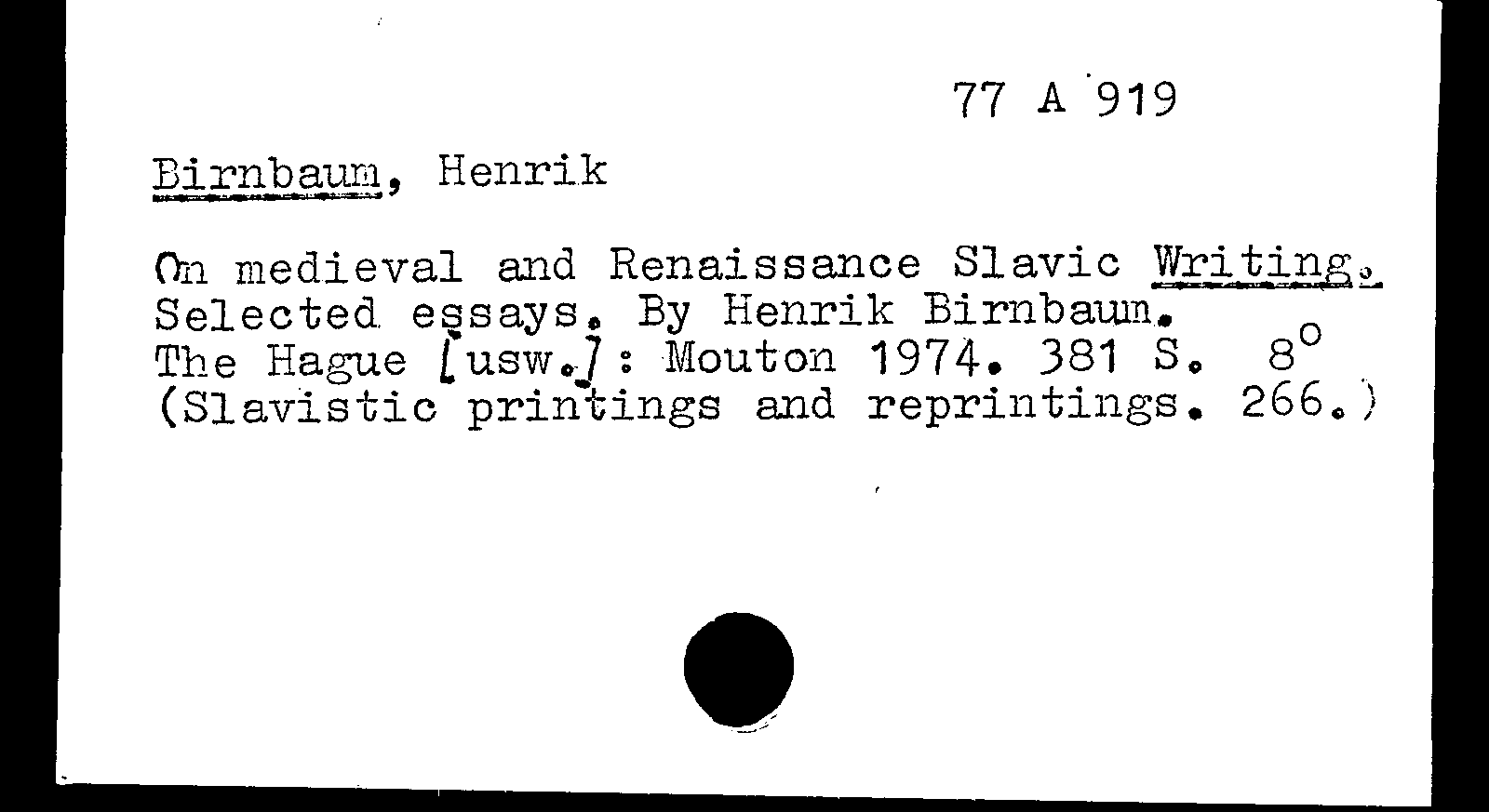 77 A 919

Birnbaum, Henrik

On medieval and Renaissance Slavic Writing. Selected essays. By Henrik Birnbaum. The Hague [usw.]: Mouton 1974. 381 S. 8° (Slavistic printings and reprintings. 266.)